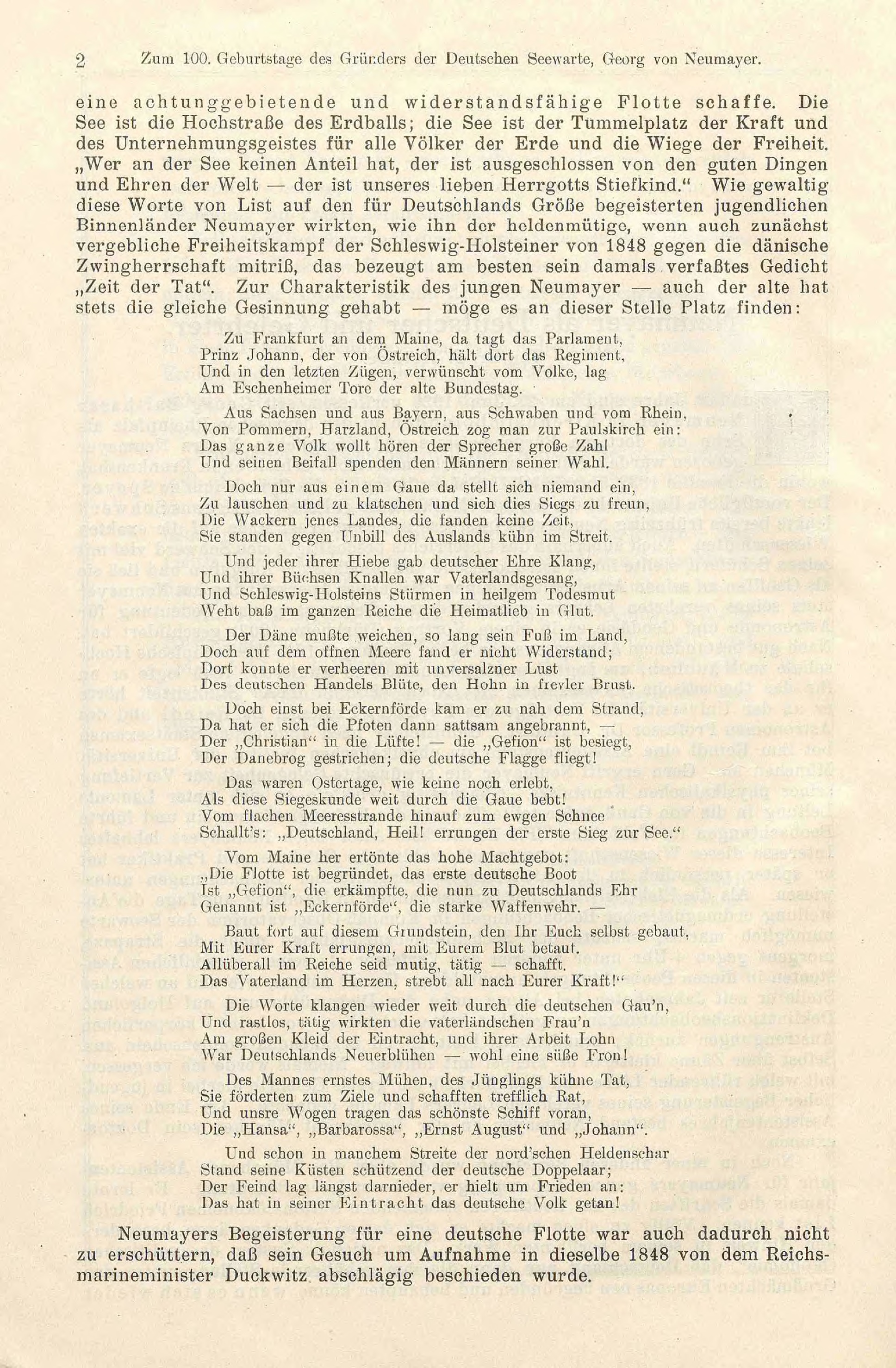 2 Zum 100. Geburtstage des Gründers der Deutschen Seewarte, Georg von Neumayer.

eine achtunggebietende und widerstandsfähige Flotte schaffe. Die See ist die Hochstraße des Erdballs; die See ist der Tummelplatz der Kraft und des Unternehmungsgeistes für alle Völker der Erde und die Wiege der Freiheit. „Wer an der See keinen Anteil hat, der ist ausgeschlossen von den guten Dingen und Ehren der Welt — der ist unseres lieben Herrgotts Stiefkind.“ Wie gewaltig diese Worte von List auf den für Deutschlands Größe begeisterten jugendlichen Binnenländer Neumayer wirkten, wie ihn der heldenmütige, wenn auch zunächst vergebliche Freiheitskampf der Schleswig-Holsteiner von 1848 gegen die dänische Zwingherrschaft mitriß, das bezeugt am besten sein damals verfaßtes Gedicht „Zeit der Tat“. Zur Charakteristik des jungen Neumayer — auch der alte hat stets die gleiche Gesinnung gehabt — möge es an dieser Stelle Platz finden:

Zu Frankfurt an dem Maine, da tagt das Parlament,
Prinz Johann, der von Östreich, hält dort das Regiment,
Und in den letzten Zügen, verwünscht vom Volke, lag
Am Eschenheimer Tore der alte Bundestag.

Aus Sachsen und aus Bayern, aus Schwaben und vom Rhein,
Von Pommern, Harzland, Östreich zog man zur Paulskirch ein:
Das ganze Volk wollt hören der Sprecher große Zahl
Und seinen Beifall spenden den Männern seiner Wahl.

Doch nur aus einem Gaue da stellt sich niemand ein,
Zu lauschen und zu klatschen und sich dies Siegs zu freun,
Die Wackern jenes Landes, die fanden keine Zeit,
Sie standen gegen Unbill des Auslands kühn im Streit.

Und jeder ihrer Hiebe gab deutscher Ehre Klang,
Und ihrer Büchsen Knallen war Vaterlandsgesang,
Und Schleswig-Holsteins Stürmen in heilgem Todesmut
Weht baß im ganzen Reiche die Heimatlieb in Glut.

Der Däne mußte weichen, so lang sein Fuß im Land,
Doch auf dem offnen Meere fand er nicht Widerstand;
Dort konnte er verheeren mit unversalzner Lust
Des deutschen Handels Blüte, den Hohn in frevler Brust.

Doch einst bei Eckernförde kam er zu nah dem Strand,
Da hat er sich die Pfoten dann sattsam angebrannt, —
Der „Christian“ in die Lüfte! — die „Gefion“ ist besiegt,
Der Danebrog gestrichen; die deutsche Flagge fliegt!

Das waren Ostertage, wie keine noch erlebt,
Als diese Siegeskunde weit durch die Gaue bebt!
Vom flachen Meeresstrande hinauf zum ewgen Schnee
Schallt's: „Deutschland, Heil! errungen der erste Sieg zur See.“

Vom Maine her ertönte das hohe Machtgebot:
„Die Flotte ist begründet, das erste deutsche Boot
Ist „Gefion“, die erkämpfte, die nun zu Deutschlands Ehr
Genannt ist „Eckernförde“, die starke Waffenwehr. —

Baut fort auf diesem Grundstein, den Ihr Euch selbst gebaut,
Mit Eurer Kraft errungen, mit Eurem Blut betaut.
Allüberall im Reiche seid mutig, tätig — schafft.
Das Vaterland im Herzen, strebt all nach Eurer Kraft!“

Die Worte klangen wieder weit durch die deutschen Gau'n,
Und rastlos, tätig wirkten die vaterländschen Frau'n
Am großen Kleid der Eintracht, und ihrer Arbeit Lohn
War Deutschlands Neuerblühen — wohl eine süße Fron!

Des Mannes ernstes Mühen, des Jünglings kühne Tat,
Sie förderten zum Ziele und schafften trefflich Rat,
Und unsre Wogen tragen das schönste Schiff voran,
Die „Hansa“, „Barbarossa“, „Ernst August“ und „Johann“.

Und schon in manchem Streite der nord'schen Heldenschar
Stand seine Küsten schützend der deutsche Doppelaar;
Der Feind lag längst darnieder, er hielt um Frieden an:
Das hat in seiner Eintracht das deutsche Volk getan!

Neumayers Begeisterung für eine deutsche Flotte war auch dadurch nicht zu erschüttern, daß sein Gesuch um Aufnahme in dieselbe 1848 von dem Reichsmarineminister Duckwitz abschlägig beschieden wurde.